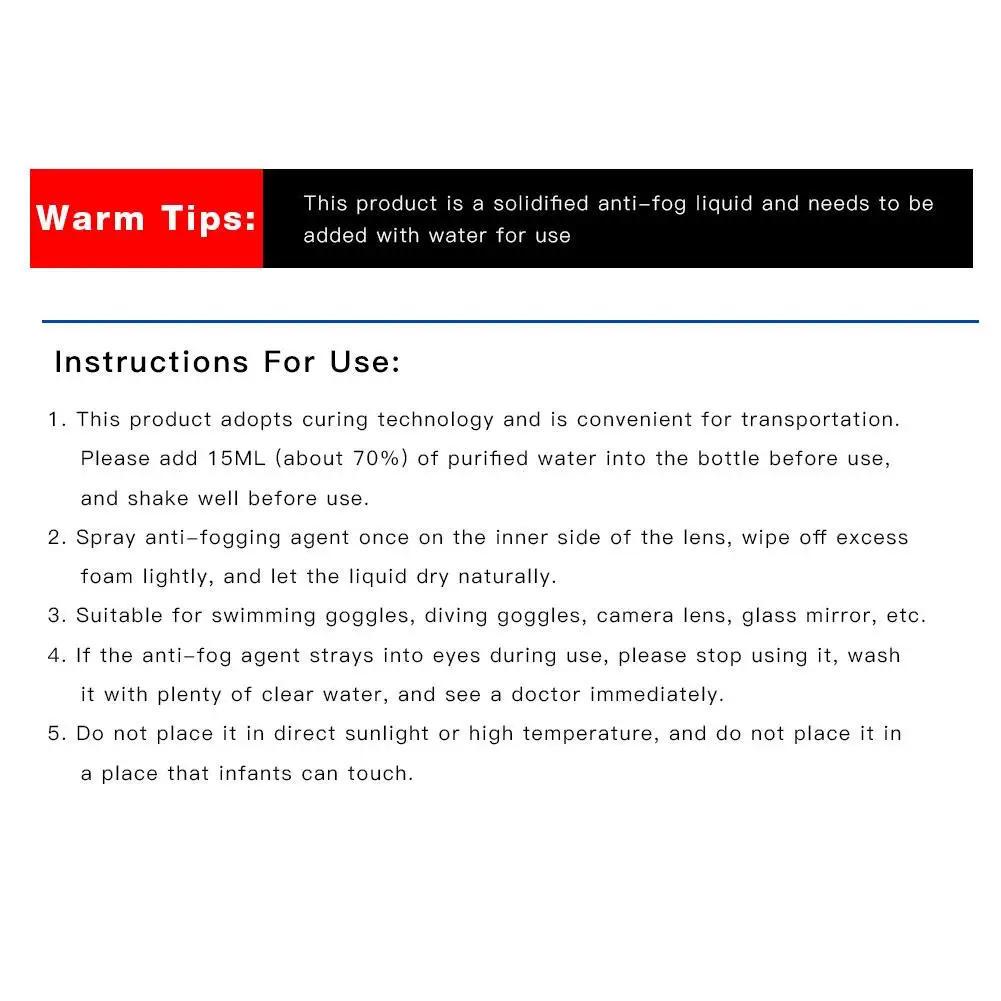 Warm Tips:

This product is a solidified anti-fog liquid and needs to be added with water for use

Instructions For Use:

1. This product adopts curing technology and is convenient for transportation. Please add 15ML (about 70%) of purified water into the bottle before use, and shake well before use.
2. Spray anti-fogging agent once on the inner side of the lens, wipe off excess foam lightly, and let the liquid dry naturally.
3. Suitable for swimming goggles, diving goggles, camera lens, glass mirror, etc.
4. If the anti-fog agent strays into eyes during use, please stop using it, wash it with plenty of clear water, and see a doctor immediately.
5. Do not place it in direct sunlight or high temperature, and do not place it in a place that infants can touch.